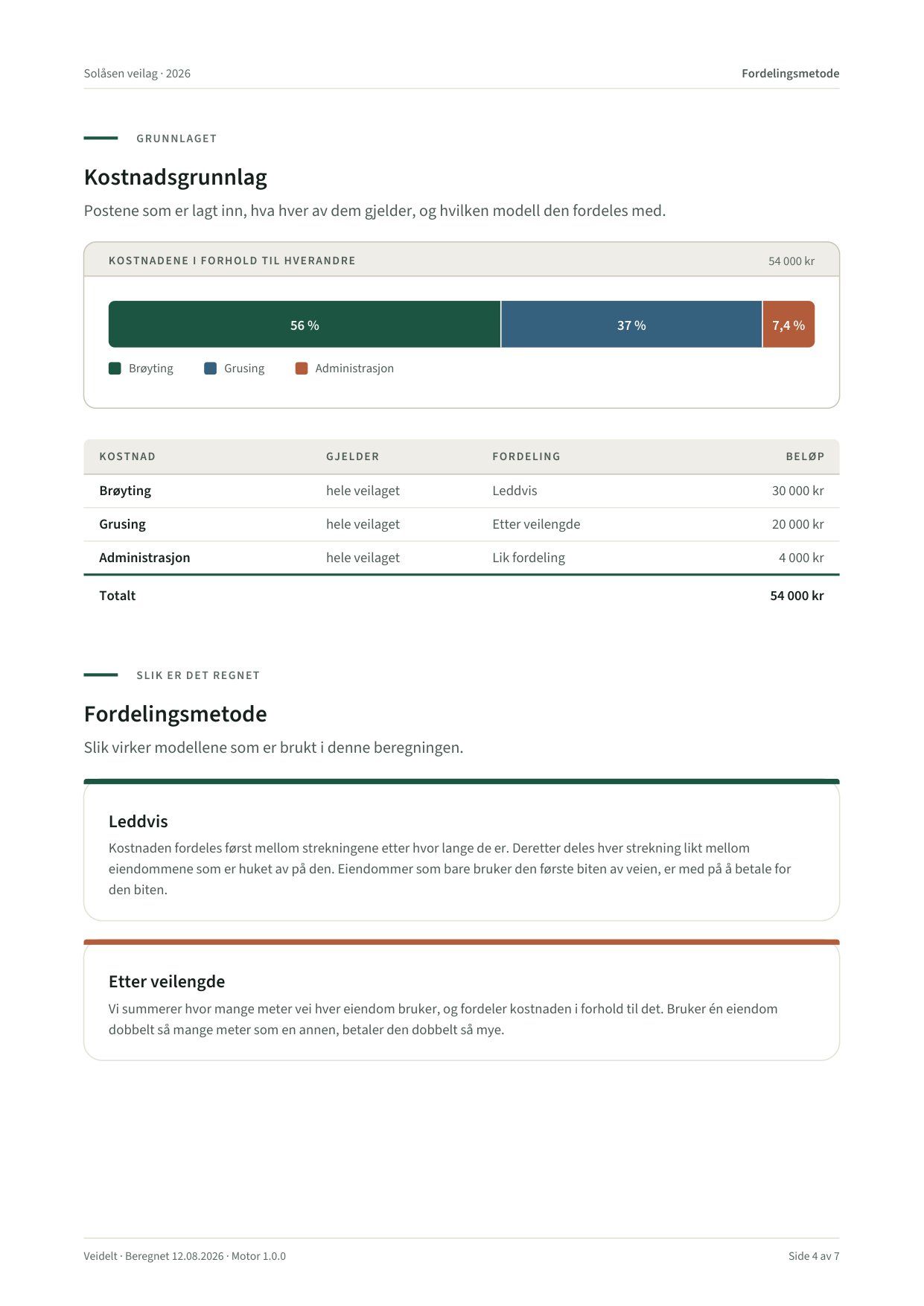 Solåsen veilag · 2026

Fordelingsmetode

GRUNNLAGET

Kostnadsgrunnlag

Postene som er lagt inn, hva hver av dem gjelder, og hvilken modell den fordeles med.

KOSTNADENE I FORHOLD TIL HVERANDRE

54 000 kr

56 %

37 %

7,4 %

Brøyting

Grusing

Administrasjon

| KOSTNAD | GJELDER | FORDELING | BELØP |
|---|---|---|---|
| Brøyting | hele veilaget | Leddvis | 30 000 kr |
| Grusing | hele veilaget | Etter veilengde | 20 000 kr |
| Administrasjon | hele veilaget | Lik fordeling | 4 000 kr |
| Totalt | | | 54 000 kr |

SLIK ER DET REGNET

Fordelingsmetode

Slik virker modellene som er brukt i denne beregningen.

Leddvis

Kostnaden fordeles først mellom strekningene etter hvor lange de er. Deretter deles hver strekning likt mellom eiendommene som er huket av på den. Eiendommer som bare bruker den første biten av veien, er med på å betale for den biten.

Etter veilengde

Vi summerer hvor mange meter vei hver eiendom bruker, og fordeler kostnaden i forhold til det. Bruker én eiendom dobbelt så mange meter som en annen, betaler den dobbelt så mye.

Veidelt · Beregnet 12.08.2026 · Motor 1.0.0

Side 4 av 7